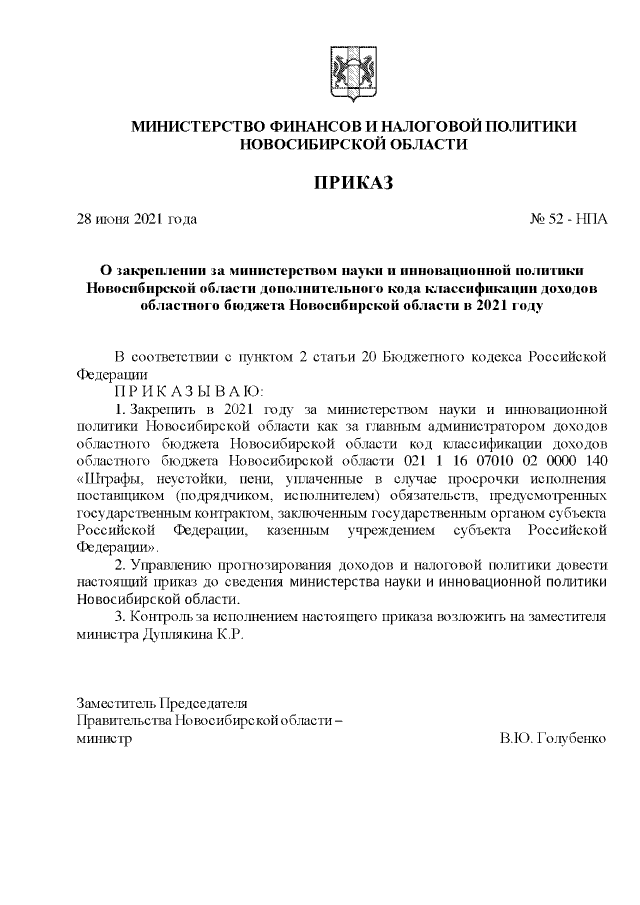 МИНИСТЕРСТВО ФИНАНСОВ И НАЛОГОВОЙ ПОЛИТИКИ НОВОСИБИРСКОЙ ОБЛАСТИ

ПРИКАЗ

28 июня 2021 года

№ 52 - НПА

О закреплении за министерством науки и инновационной политики Новосибирской области дополнительного кода классификации доходов областного бюджета Новосибирской области в 2021 году

В соответствии с пунктом 2 статьи 20 Бюджетного кодекса Российской Федерации

П Р И К А З Ы В А Ю:

1. Закрепить в 2021 году за министерством науки и инновационной политики Новосибирской области как за главным администратором доходов областного бюджета Новосибирской области код классификации доходов областного бюджета Новосибирской области 021 1 16 07010 02 0000 140 «Штрафы, неустойки, пени, уплаченные в случае просрочки исполнения поставщиком (подрядчиком, исполнителем) обязательств, предусмотренных государственным контрактом, заключенным государственным органом субъекта Российской Федерации, казенным учреждением субъекта Российской Федерации».

2. Управлению прогнозирования доходов и налоговой политики довести настоящий приказ до сведения министерства науки и инновационной политики Новосибирской области.

3. Контроль за исполнением настоящего приказа возложить на заместителя министра Дуплякина К.Р.

Заместитель Председателя
Правительства Новосибирской области –
министр

В.Ю. Голубенко